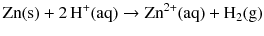 $Zn(s) + 2\,H^+(aq) \rightarrow Zn^{2+}(aq) + H_2(g)$